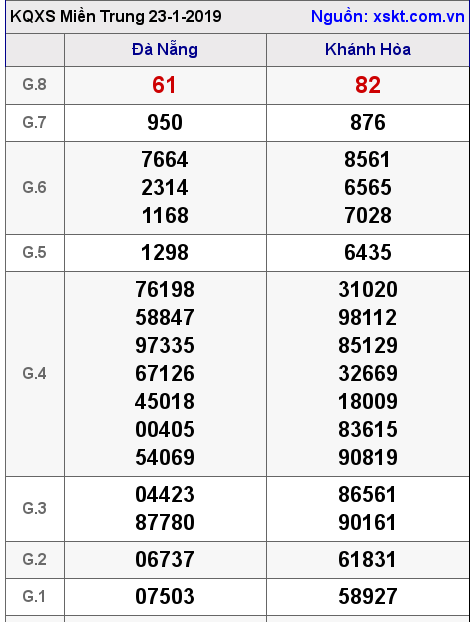 KQXS Miền Trung 23-1-2019 Nguồn: xskt.com.vn

| | Đà Nẵng | Khánh Hòa |
|---|---|---|
| G.8 | 61 | 82 |
| G.7 | 950 | 876 |
| G.6 | 7664 2314 1168 | 8561 6565 7028 |
| G.5 | 1298 | 6435 |
| G.4 | 76198 58847 97335 67126 45018 00405 54069 | 31020 98112 85129 32669 18009 83615 90819 |
| G.3 | 04423 87780 | 86561 90161 |
| G.2 | 06737 | 61831 |
| G.1 | 07503 | 58927 |